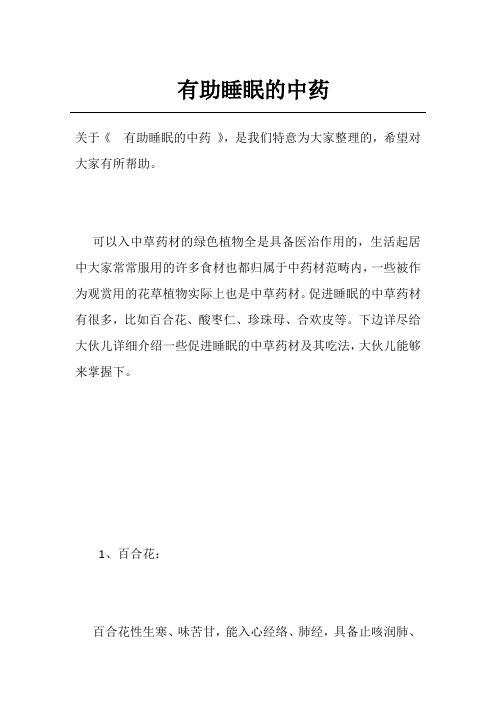 有助睡眠的中药

关于《 有助睡眠的中药 》，是我们特意为大家整理的，希望对大家有所帮助。

可以入中草药材的绿色植物全是具备医治作用的，生活起居中大家常常服用的许多食材也都归属于中药材范畴内，一些被作为观赏用的花草植物实际上也是中草药材。促进睡眠的中草药材有很多，比如百合花、酸枣仁、珍珠母、合欢皮等。下边详尽给大伙儿详细介绍一些促进睡眠的中草药材及其吃法，大伙儿能够来掌握下。

1、百合花：

百合花性生寒、味苦甘，能入心经络、肺经，具备止咳润肺、